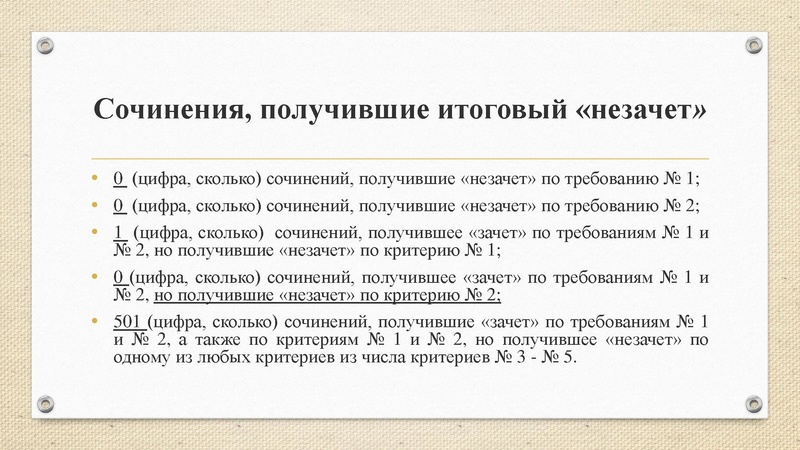 Сочинения, получившие итоговый «незачет»

• 0 (цифра, сколько) сочинений, получившие «незачет» по требованию № 1;

• 0 (цифра, сколько) сочинений, получившие «незачет» по требованию № 2;

• 1 (цифра, сколько) сочинений, получившее «зачет» по требованиям № 1 и № 2, но получившие «незачет» по критерию № 1;

• 0 (цифра, сколько) сочинений, получившее «зачет» по требованиям № 1 и № 2, но получившие «незачет» по критерию № 2;

• 501 (цифра, сколько) сочинений, получившие «зачет» по требованиям № 1 и № 2, а также по критериям № 1 и № 2, но получившее «незачет» по одному из любых критериев из числа критериев № 3 - № 5.